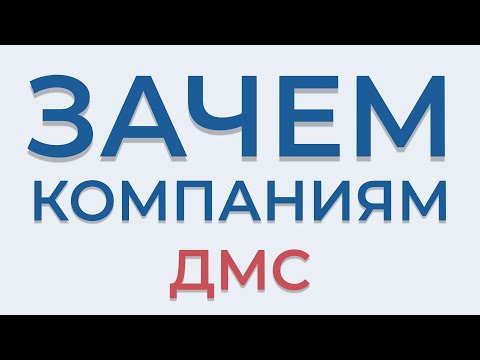 ЗАЧЕМ
КОМПАНИЯМ
ДМС